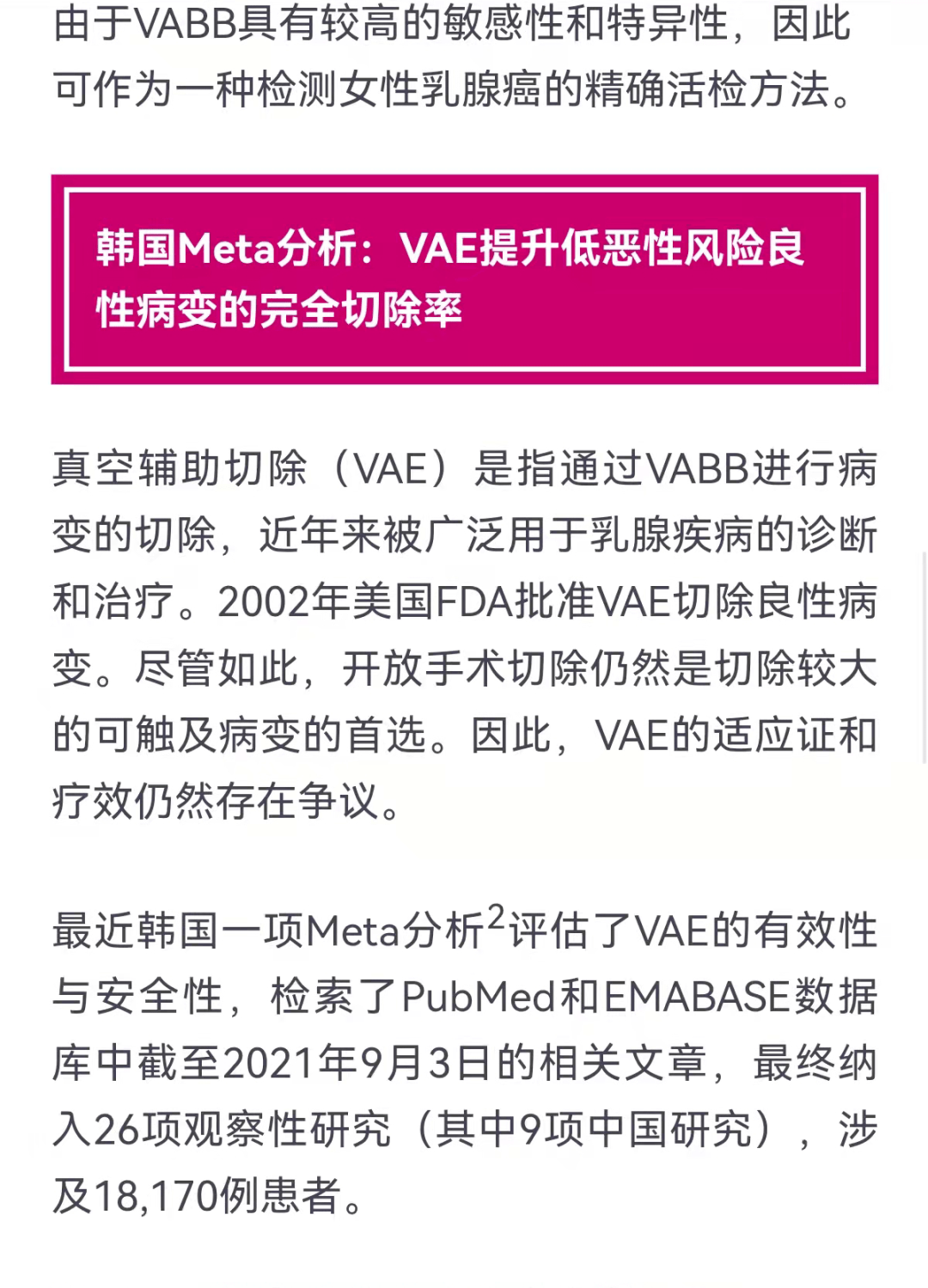 由于VABB具有较高的敏感性和特异性，因此可作为一种检测女性乳腺癌的精确活检方法。

韩国Meta分析：VAE提升低恶性风险良性病变的完全切除率

真空辅助切除（VAE）是指通过VABB进行病变的切除，近年来被广泛用于乳腺疾病的诊断和治疗。2002年美国FDA批准VAE切除良性病变。尽管如此，开放手术切除仍然是切除较大的可触及病变的首选。因此，VAE的适应证和疗效仍然存在争议。

最近韩国一项Meta分析$^2$评估了VAE的有效性与安全性，检索了PubMed和EMABASE数据库中截至2021年9月3日的相关文章，最终纳入26项观察性研究（其中9项中国研究），涉及18,170例患者。